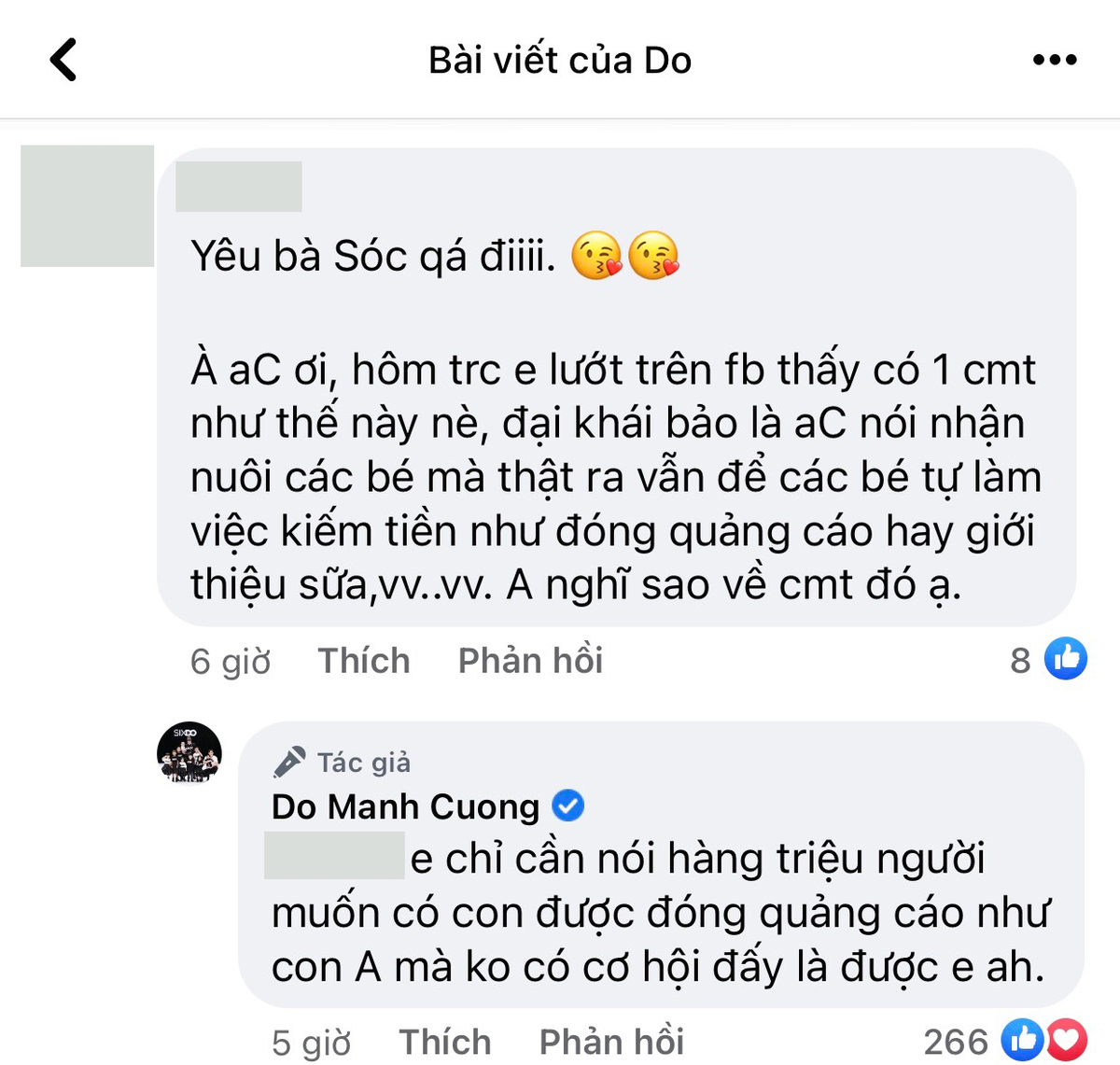 Bài viết của Do

Yêu bà Sóc qá điiii. 😘😘

À aC ơi, hôm trc e lướt trên fb thấy có 1 cmt như thế này nè, đại khái bảo là aC nói nhận nuôi các bé mà thật ra vẫn để các bé tự làm việc kiếm tiền như đóng quảng cáo hay giới thiệu sữa,vv..vv. A nghĩ sao về cmt đó ạ.

6 giờ Thích Phản hồi 8

Tác giả
Do Manh Cuong
e chỉ cần nói hàng triệu người muốn có con được đóng quảng cáo như con A mà ko có cơ hội đấy là được e ah.

5 giờ Thích Phản hồi 266